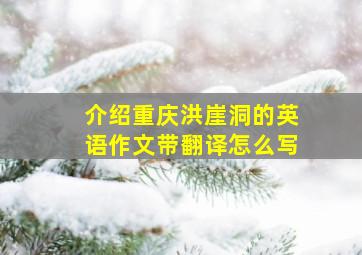 介绍重庆洪崖洞的英语作文带翻译怎么写